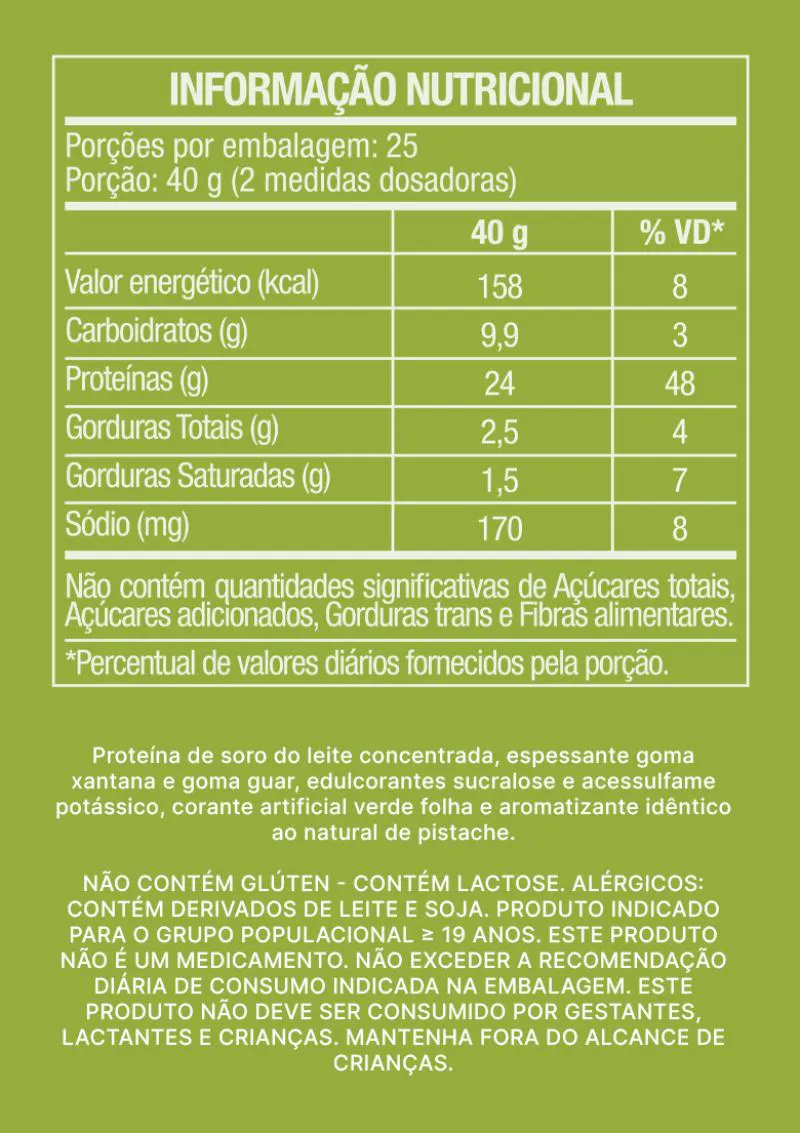 INFORMAÇÃO NUTRICIONAL

Porções por embalagem: 25
Porção: 40 g (2 medidas dosadoras)

| | 40 g | % VD* |
|---|---|---|
| Valor energético (kcal) | 158 | 8 |
| Carboidratos (g) | 9,9 | 3 |
| Proteínas (g) | 24 | 48 |
| Gorduras Totais (g) | 2,5 | 4 |
| Gorduras Saturadas (g) | 1,5 | 7 |
| Sódio (mg) | 170 | 8 |

Não contém quantidades significativas de Açúcares totais, Açúcares adicionados, Gorduras trans e Fibras alimentares.

*Percentual de valores diários fornecidos pela porção.

Proteína de soro do leite concentrada, espessante goma xantana e goma guar, edulcorantes sucralose e acessulfame potássico, corante artificial verde folha e aromatizante idêntico ao natural de pistache.

NÃO CONTÉM GLÚTEN - CONTÉM LACTOSE. ALÉRGICOS: CONTÉM DERIVADOS DE LEITE E SOJA. PRODUTO INDICADO PARA O GRUPO POPULACIONAL ≥ 19 ANOS. ESTE PRODUTO NÃO É UM MEDICAMENTO. NÃO EXCEDER A RECOMENDAÇÃO DIÁRIA DE CONSUMO INDICADA NA EMBALAGEM. ESTE PRODUTO NÃO DEVE SER CONSUMIDO POR GESTANTES, LACTANTES E CRIANÇAS. MANTENHA FORA DO ALCANCE DE CRIANÇAS.